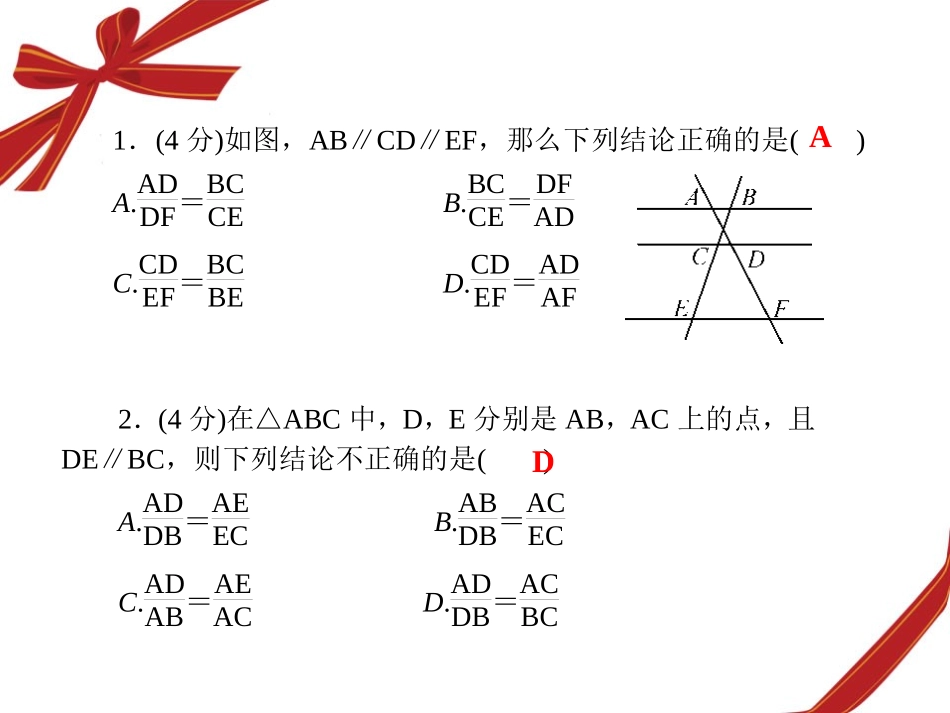 1．(4 分)如图，AB∥CD∥EF，那么下列结论正确的是( A )

A. $\frac{AD}{DF}=\frac{BC}{CE}$

B. $\frac{BC}{CE}=\frac{DF}{AD}$

C. $\frac{CD}{EF}=\frac{BC}{BE}$

D. $\frac{CD}{EF}=\frac{AD}{AF}$

A B C D E F

2．(4 分)在△ABC 中，D，E 分别是 AB，AC 上的点，且 DE∥BC，则下列结论不正确的是( D )

A. $\frac{AD}{DB}=\frac{AE}{EC}$

B. $\frac{AB}{DB}=\frac{AC}{EC}$

C. $\frac{AD}{AB}=\frac{AE}{AC}$

D. $\frac{AD}{DB}=\frac{AC}{BC}$